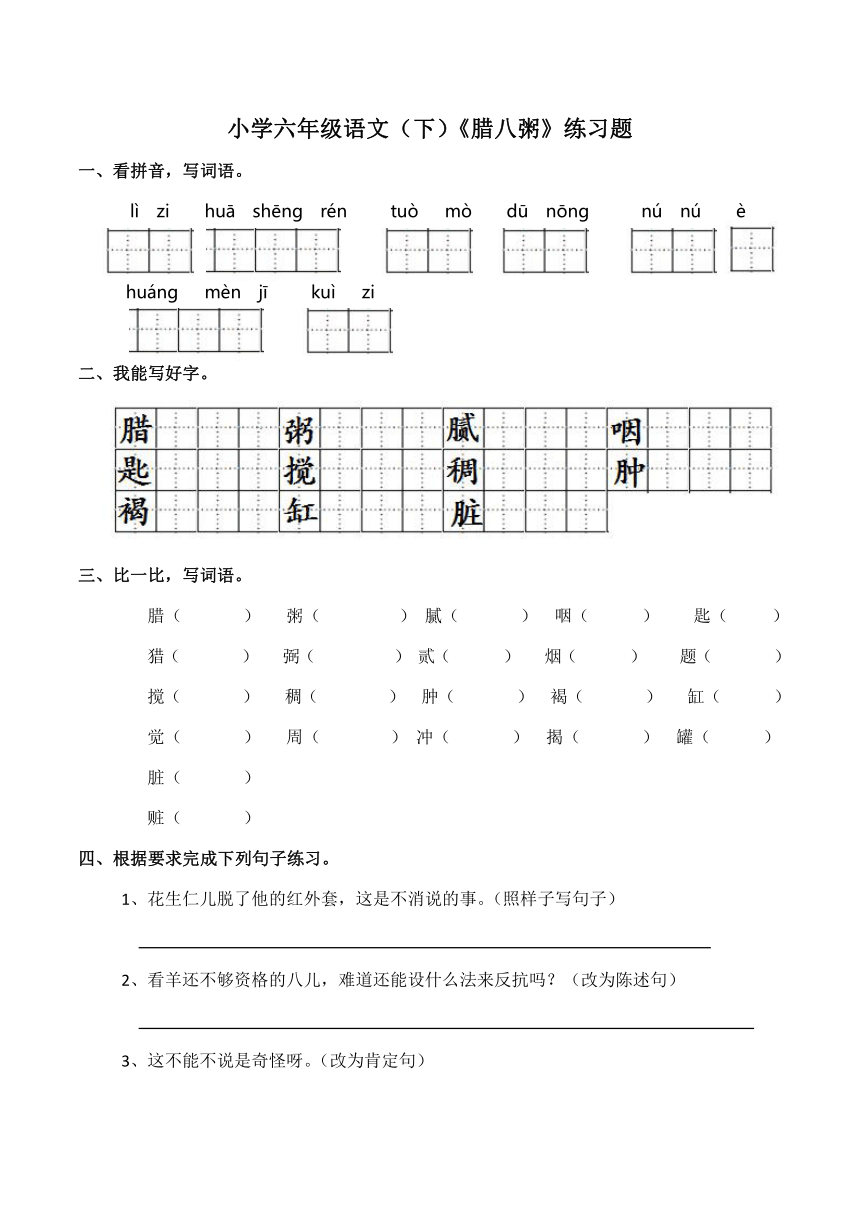 小学六年级语文（下）《腊八粥》练习题

一、看拼音，写词语。

lì zi　huā shēng rén　tuò mò　dū nōng　nú nú　è

huáng mèn jī　kuì zi

二、我能写好字。

腊　粥　腻　咽
匙　搅　稠　肿
褐　缸　脏

三、比一比，写词语。

腊（　　）　粥（　　）　腻（　　）　咽（　　）　匙（　　）

猎（　　）　弼（　　）　贰（　　）　烟（　　）　题（　　）

搅（　　）　稠（　　）　肿（　　）　褐（　　）　缸（　　）

觉（　　）　周（　　）　冲（　　）　揭（　　）　罐（　　）

脏（　　）

赃（　　）

四、根据要求完成下列句子练习。

1、花生仁儿脱了他的红外套，这是不消说的事。（照样子写句子）

2、看羊还不够资格的八儿，难道还能设什么法来反抗吗？（改为陈述句）

3、这不能不说是奇怪呀。（改为肯定句）